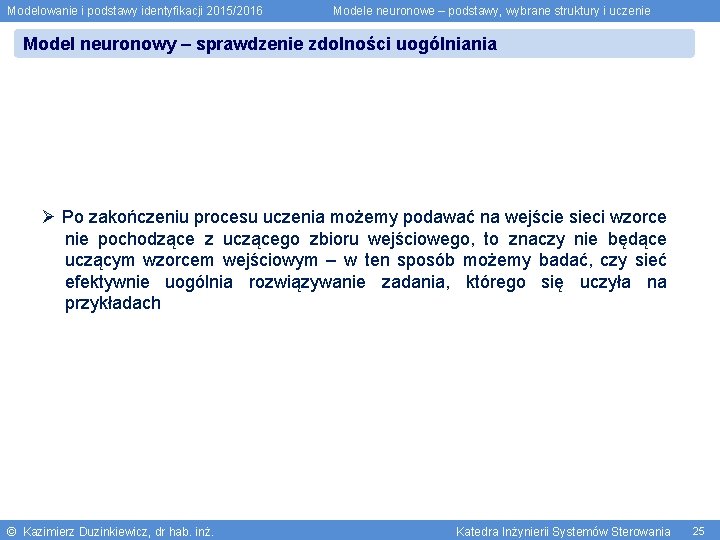 Modelowanie i podstawy identyfikacji 2015/2016

Modele neuronowe – podstawy, wybrane struktury i uczenie

Model neuronowy – sprawdzenie zdolności uogólniania

➢ Po zakończeniu procesu uczenia możemy podawać na wejście sieci wzorce nie pochodzące z uczącego zbioru wejściowego, to znaczy nie będące uczącym wzorcem wejściowym – w ten sposób możemy badać, czy sieć efektywnie uogólnia rozwiązywanie zadania, którego się uczyła na przykładach

© Kazimierz Duzinkiewicz, dr hab. inż.

Katedra Inżynierii Systemów Sterowania

25